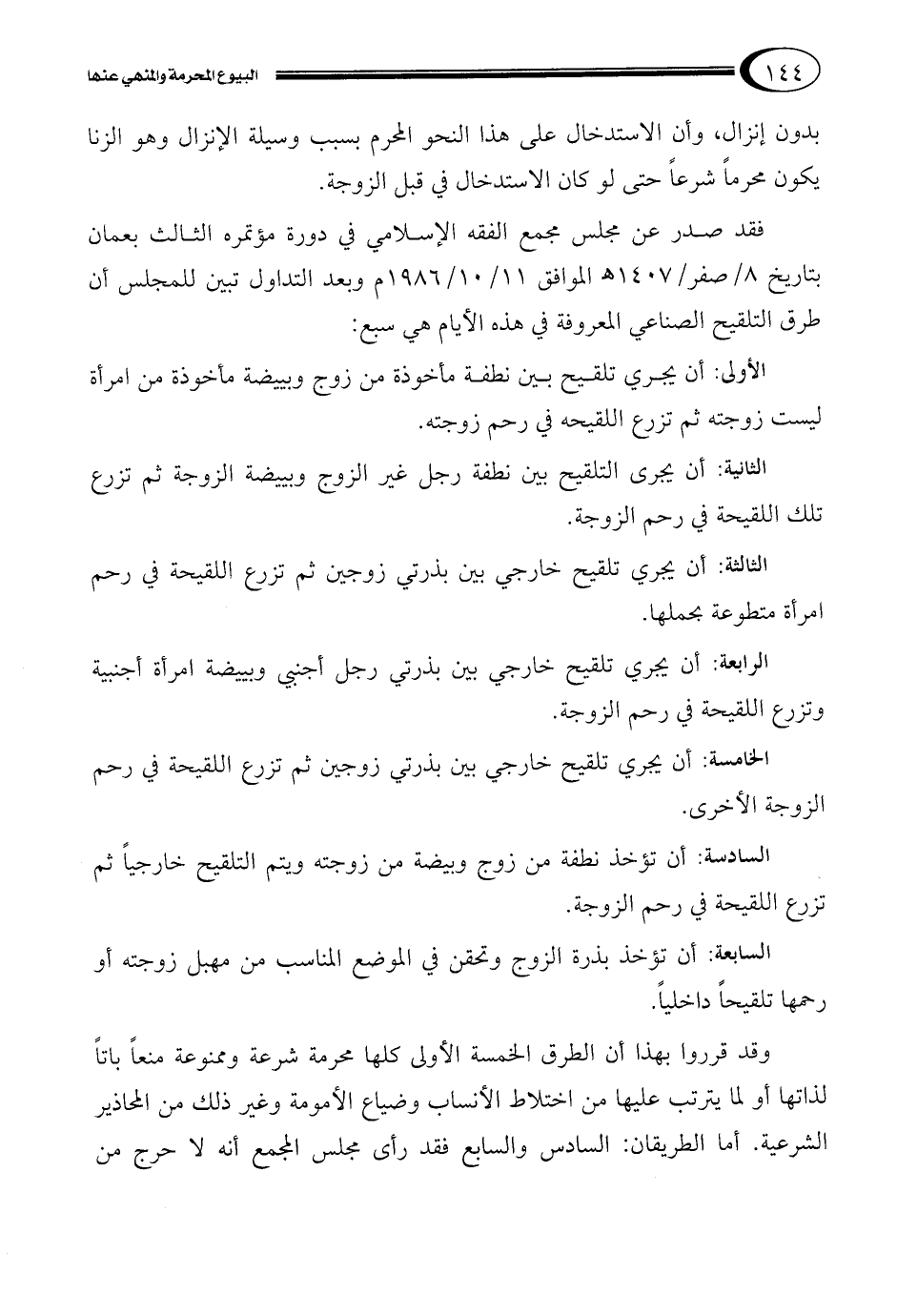 ١٤٤ البيوع المحرمة والمنهي عنها

بدون إنزال، وأن الاستدخال على هذا النحو المحرم بسبب وسيلة الإنزال وهو الزنا يكون محرماً شرعاً حتى لو كان الاستدخال في قبل الزوجة.

فقد صدر عن مجلس مجمع الفقه الإسلامي في دورة مؤتمره الثالث بعمان بتاريخ ٨/ صفر/ ١٤٠٧هـ الموافق ١١/ ١٠/ ١٩٨٦م وبعد التداول تبين للمجلس أن طرق التلقيح الصناعي المعروفة في هذه الأيام هي سبع:

الأولى: أن يجري تلقيح بين نطفة مأخوذة من زوج وبييضة مأخوذة من امرأة ليست زوجته ثم تزرع اللقيحه في رحم زوجته.

الثانية: أن يجرى التلقيح بين نطفة رجل غير الزوج وبييضة الزوجة ثم تزرع تلك اللقيحة في رحم الزوجة.

الثالثة: أن يجري تلقيح خارجي بين بذرتي زوجين ثم تزرع اللقيحة في رحم امرأة متطوعة بحملها.

الرابعة: أن يجري تلقيح خارجي بين بذرتي رجل أجنبي وبييضة امرأة أجنبية وتزرع اللقيحة في رحم الزوجة.

الخامسة: أن يجري تلقيح خارجي بين بذرتي زوجين ثم تزرع اللقيحة في رحم الزوجة الأخرى.

السادسة: أن تؤخذ نطفة من زوج وبيضة من زوجته ويتم التلقيح خارجياً ثم تزرع اللقيحة في رحم الزوجة.

السابعة: أن تؤخذ بذرة الزوج وتحقن في الموضع المناسب من مهبل زوجته أو رحمها تلقيحاً داخلياً.

وقد قرروا بهذا أن الطرق الخمسة الأولى كلها محرمة شرعة وممنوعة منعاً باتاً لذاتها أو لما يترتب عليها من اختلاط الأنساب وضياع الأمومة وغير ذلك من المحاذير الشرعية. أما الطريقان: السادس والسابع فقد رأى مجلس المجمع أنه لا حرج من